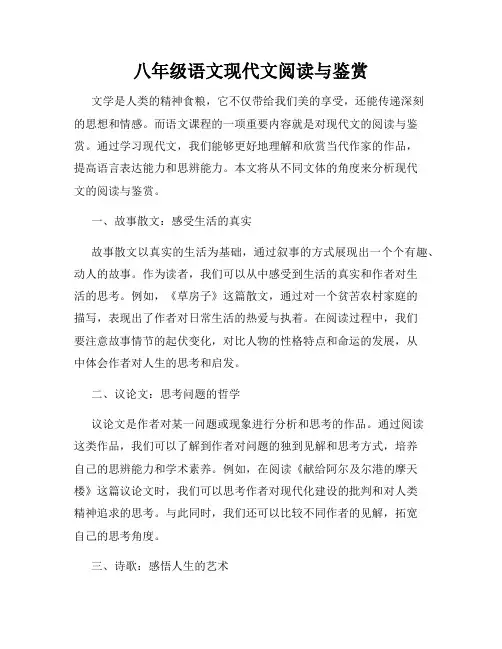 八年级语文现代文阅读与鉴赏

文学是人类的精神食粮，它不仅带给我们美的享受，还能传递深刻的思想和情感。而语文课程的一项重要内容就是对现代文的阅读与鉴赏。通过学习现代文，我们能够更好地理解和欣赏当代作家的作品，提高语言表达能力和思辨能力。本文将从不同文体的角度来分析现代文的阅读与鉴赏。

一、故事散文：感受生活的真实

故事散文以真实的生活为基础，通过叙事的方式展现出一个个有趣、动人的故事。作为读者，我们可以从中感受到生活的真实和作者对生活的思考。例如，《草房子》这篇散文，通过对一个贫苦农村家庭的描写，表现出了作者对日常生活的热爱与执着。在阅读过程中，我们要注意故事情节的起伏变化，对比人物的性格特点和命运的发展，从中体会作者对人生的思考和启发。

二、议论文：思考问题的哲学

议论文是作者对某一问题或现象进行分析和思考的作品。通过阅读这类作品，我们可以了解到作者对问题的独到见解和思考方式，培养自己的思辨能力和学术素养。例如，在阅读《献给阿尔及尔港的摩天楼》这篇议论文时，我们可以思考作者对现代化建设的批判和对人类精神追求的思考。与此同时，我们还可以比较不同作者的见解，拓宽自己的思考角度。

三、诗歌：感悟人生的艺术